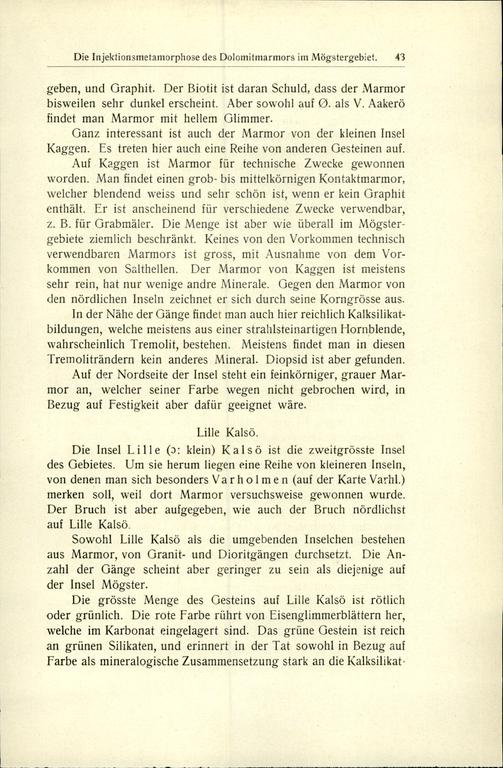 Die Injektionsmetamorphose des Dolomitmarmors im Mögstergebiet. 43

geben, und Graphit. Der Biotit ist daran Schuld, dass der Marmor bisweilen sehr dunkel erscheint. Aber sowohl auf Ø. als V. Aakerö findet man Marmor mit hellem Glimmer.

Ganz interessant ist auch der Marmor von der kleinen Insel Kaggen. Es treten hier auch eine Reihe von anderen Gesteinen auf.

Auf Kaggen ist Marmor für technische Zwecke gewonnen worden. Man findet einen grob- bis mittelkörnigen Kontaktmarmor, welcher blendend weiss und sehr schön ist, wenn er kein Graphit enthält. Er ist anscheinend für verschiedene Zwecke verwendbar, z. B. für Grabmäler. Die Menge ist aber wie überall im Mögstergebiete ziemlich beschränkt. Keines von den Vorkommen technisch verwendbaren Marmors ist gross, mit Ausnahme von dem Vorkommen von Salthellen. Der Marmor von Kaggen ist meistens sehr rein, hat nur wenige andre Minerale. Gegen den Marmor von den nördlichen Inseln zeichnet er sich durch seine Korngrösse aus.

In der Nähe der Gänge findet man auch hier reichlich Kalksilikatbildungen, welche meistens aus einer strahlsteinartigen Hornblende, wahrscheinlich Tremolit, bestehen. Meistens findet man in diesen Tremoliträndern kein anderes Mineral. Diopsid ist aber gefunden.

Auf der Nordseite der Insel steht ein feinkörniger, grauer Marmor an, welcher seiner Farbe wegen nicht gebrochen wird, in Bezug auf Festigkeit aber dafür geeignet wäre.

Lille Kalsö.

Die Insel Lille (ɔ: klein) Kalsö ist die zweitgrösste Insel des Gebietes. Um sie herum liegen eine Reihe von kleineren Inseln, von denen man sich besonders Varholmen (auf der Karte Varhl.) merken soll, weil dort Marmor versuchsweise gewonnen wurde. Der Bruch ist aber aufgegeben, wie auch der Bruch nördlichst auf Lille Kalsö.

Sowohl Lille Kalsö als die umgebenden Inselchen bestehen aus Marmor, von Granit- und Dioritgängen durchsetzt. Die Anzahl der Gänge scheint aber geringer zu sein als diejenige auf der Insel Mögster.

Die grösste Menge des Gesteins auf Lille Kalsö ist rötlich oder grünlich. Die rote Farbe rührt von Eisenglimmerblättern her, welche im Karbonat eingelagert sind. Das grüne Gestein ist reich an grünen Silikaten, und erinnert in der Tat sowohl in Bezug auf Farbe als mineralogische Zusammensetzung stark an die Kalksilikat-